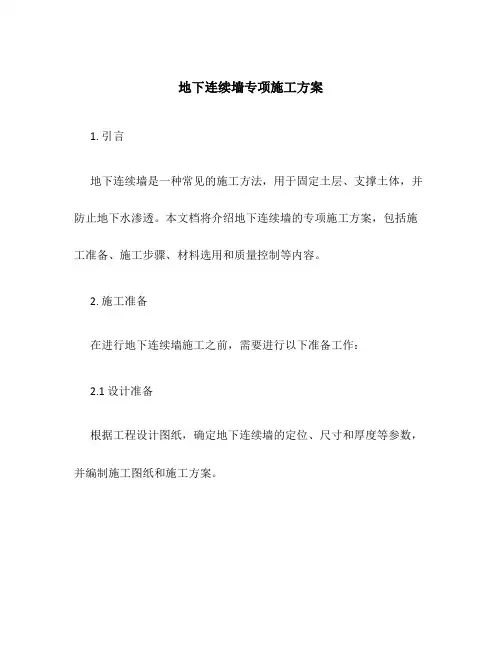 地下连续墙专项施工方案

1. 引言

地下连续墙是一种常见的施工方法，用于固定土层、支撑土体，并防止地下水渗透。本文档将介绍地下连续墙的专项施工方案，包括施工准备、施工步骤、材料选用和质量控制等内容。

2. 施工准备

在进行地下连续墙施工之前，需要进行以下准备工作：

2.1 设计准备

根据工程设计图纸，确定地下连续墙的定位、尺寸和厚度等参数，并编制施工图纸和施工方案。